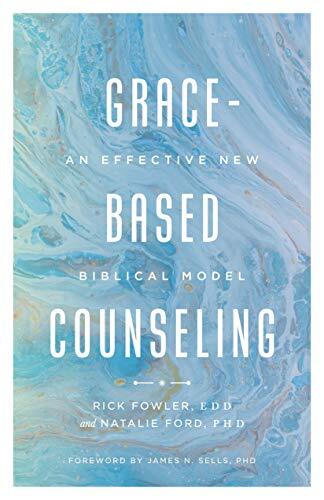 GRACE-
AN EFFECTIVE NEW
BASED
BIBLICAL MODEL
COUNSELING

RICK FOWLER, EDD
and NATALIE FORD, PHD

FOREWORD BY JAMES N. SELLS, PHD